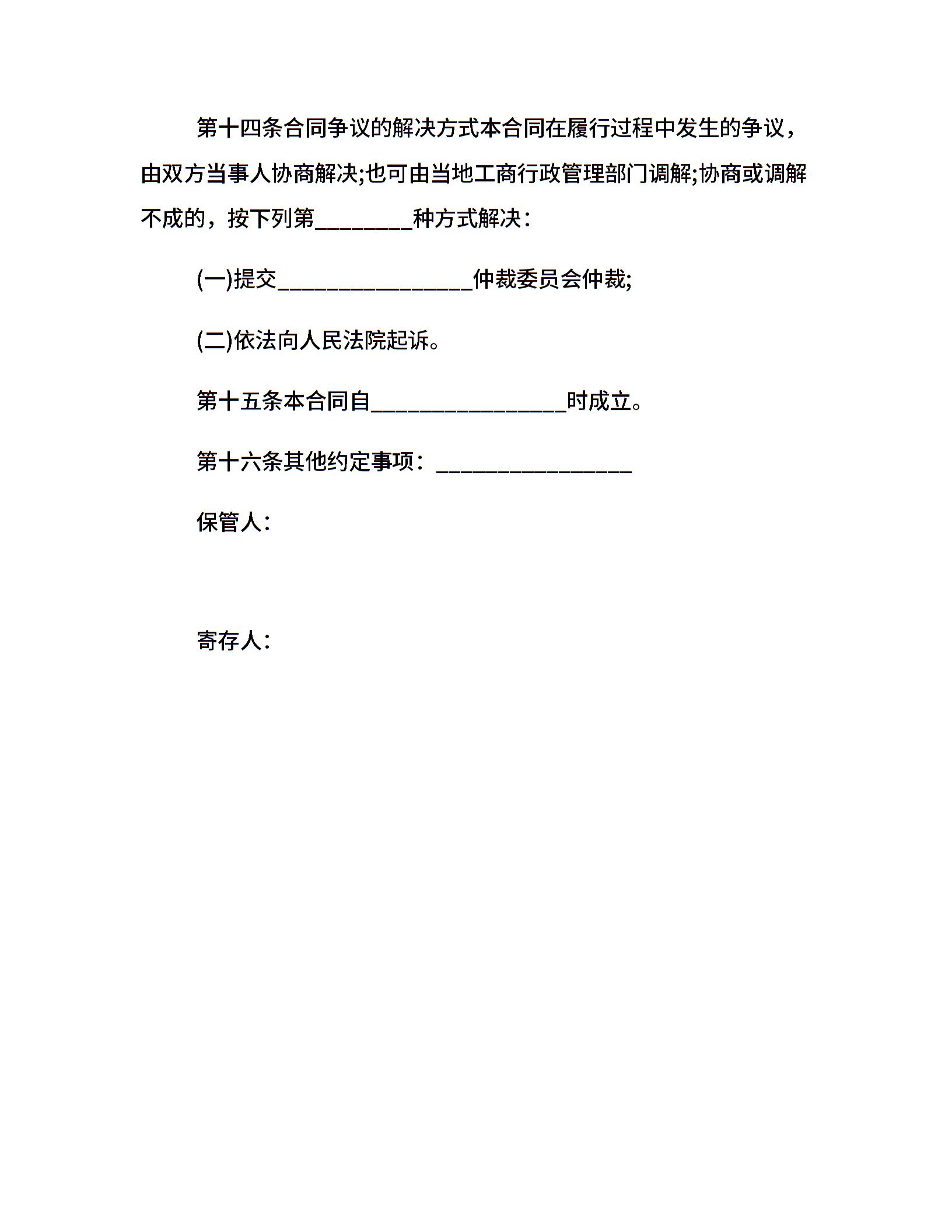 第十四条合同争议的解决方式本合同在履行过程中发生的争议，由双方当事人协商解决;也可由当地工商行政管理部门调解;协商或调解不成的，按下列第________种方式解决：

(一)提交________________仲裁委员会仲裁;

(二)依法向人民法院起诉。

第十五条本合同自________________时成立。

第十六条其他约定事项：________________

保管人：

寄存人：